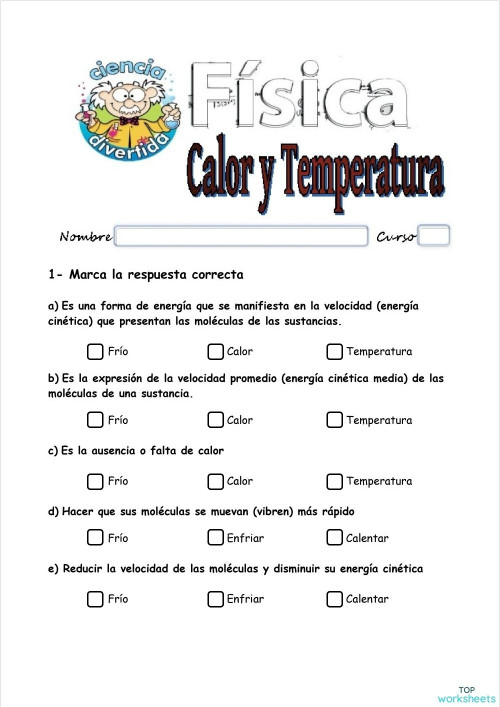 ciencia divertida

Física

Calor y Temperatura

Nombre Curso

1- Marca la respuesta correcta

a) Es una forma de energía que se manifiesta en la velocidad (energía cinética) que presentan las moléculas de las sustancias.

Frío Calor Temperatura

b) Es la expresión de la velocidad promedio (energía cinética media) de las moléculas de una sustancia.

Frío Calor Temperatura

c) Es la ausencia o falta de calor

Frío Calor Temperatura

d) Hacer que sus moléculas se muevan (vibren) más rápido

Frío Enfriar Calentar

e) Reducir la velocidad de las moléculas y disminuir su energía cinética

Frío Enfriar Calentar

TOP worksheets